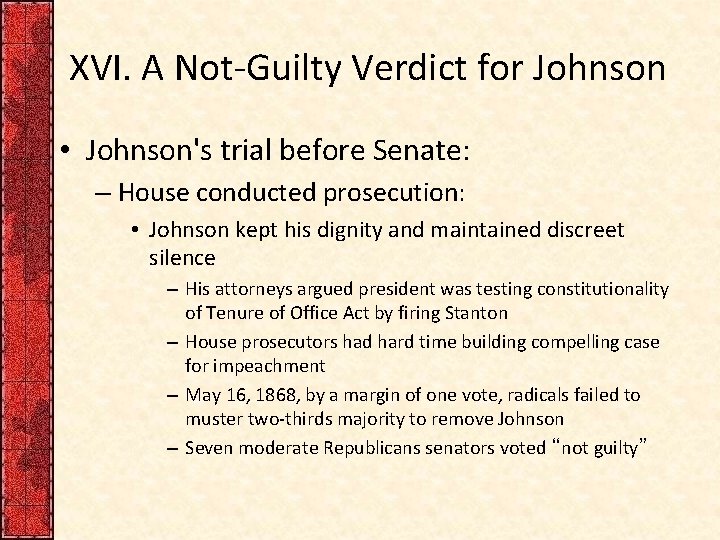 XVI. A Not-Guilty Verdict for Johnson

• Johnson's trial before Senate:

– House conducted prosecution:

• Johnson kept his dignity and maintained discreet silence

– His attorneys argued president was testing constitutionality of Tenure of Office Act by firing Stanton

– House prosecutors had hard time building compelling case for impeachment

– May 16, 1868, by a margin of one vote, radicals failed to muster two-thirds majority to remove Johnson

– Seven moderate Republicans senators voted “not guilty”